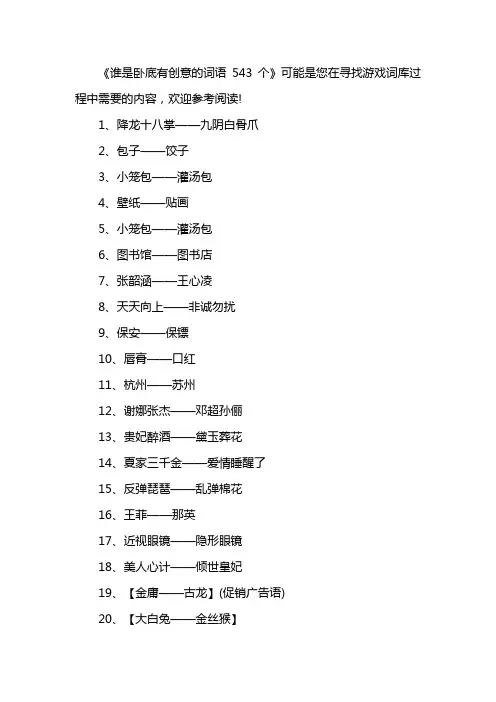 《谁是卧底有创意的词语 543 个》可能是您在寻找游戏词库过程中需要的内容，欢迎参考阅读!

1、降龙十八掌——九阴白骨爪

2、包子——饺子

3、小笼包——灌汤包

4、壁纸——贴画

5、小笼包——灌汤包

6、图书馆——图书店

7、张韶涵——王心凌

8、天天向上——非诚勿扰

9、保安——保镖

10、唇膏——口红

11、杭州——苏州

12、谢娜张杰——邓超孙俪

13、贵妃醉酒——黛玉葬花

14、夏家三千金——爱情睡醒了

15、反弹琵琶——乱弹棉花

16、王菲——那英

17、近视眼镜——隐形眼镜

18、美人心计——倾世皇妃

19、【金庸——古龙】(促销广告语)

20、【大白兔——金丝猴】